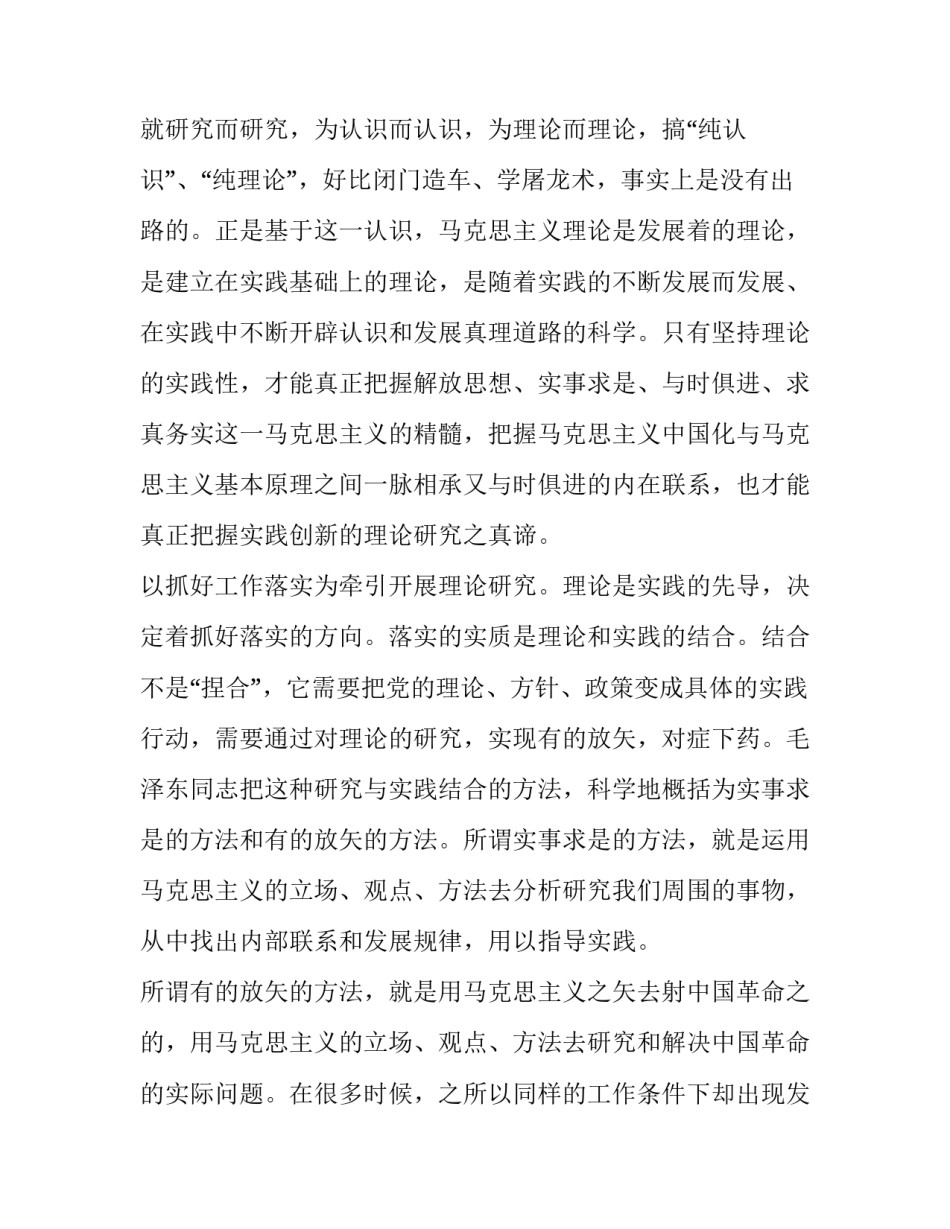 就研究而研究，为认识而认识，为理论而理论，搞“纯认识”、“纯理论”，好比闭门造车、学屠龙术，事实上是没有出路的。正是基于这一认识，马克思主义理论是发展着的理论，是建立在实践基础上的理论，是随着实践的不断发展而发展、在实践中不断开辟认识和发展真理道路的科学。只有坚持理论的实践性，才能真正把握解放思想、实事求是、与时俱进、求真务实这一马克思主义的精髓，把握马克思主义中国化与马克思主义基本原理之间一脉相承又与时俱进的内在联系，也才能真正把握实践创新的理论研究之真谛。

以抓好工作落实为牵引开展理论研究。理论是实践的先导，决定着抓好落实的方向。落实的实质是理论和实践的结合。结合不是“捏合”，它需要把党的理论、方针、政策变成具体的实践行动，需要通过对理论的研究，实现有的放矢，对症下药。毛泽东同志把这种研究与实践结合的方法，科学地概括为实事求是的方法和有的放矢的方法。所谓实事求是的方法，就是运用马克思主义的立场、观点、方法去分析研究我们周围的事物，从中找出内部联系和发展规律，用以指导实践。

所谓有的放矢的方法，就是用马克思主义之矢去射中国革命之的，用马克思主义的立场、观点、方法去研究和解决中国革命的实际问题。在很多时候，之所以同样的工作条件下却出现发